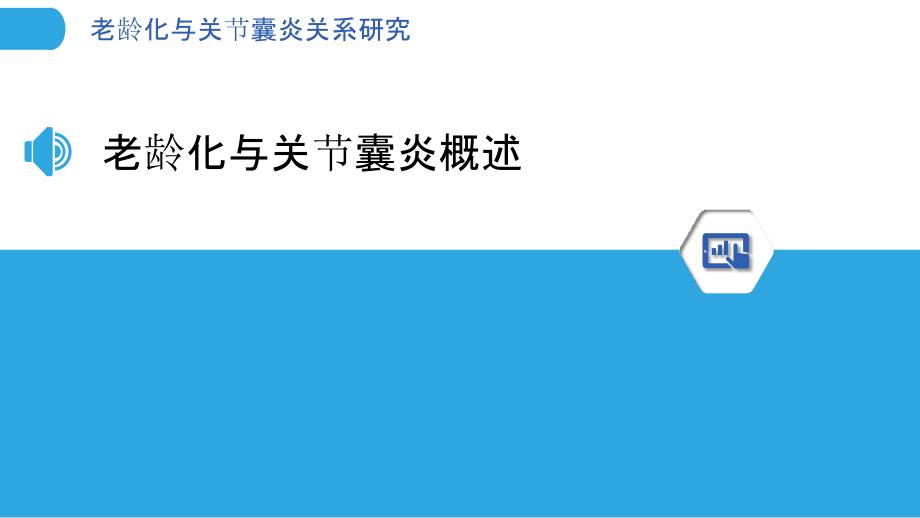 老龄化与关节囊炎关系研究

老龄化与关节囊炎概述